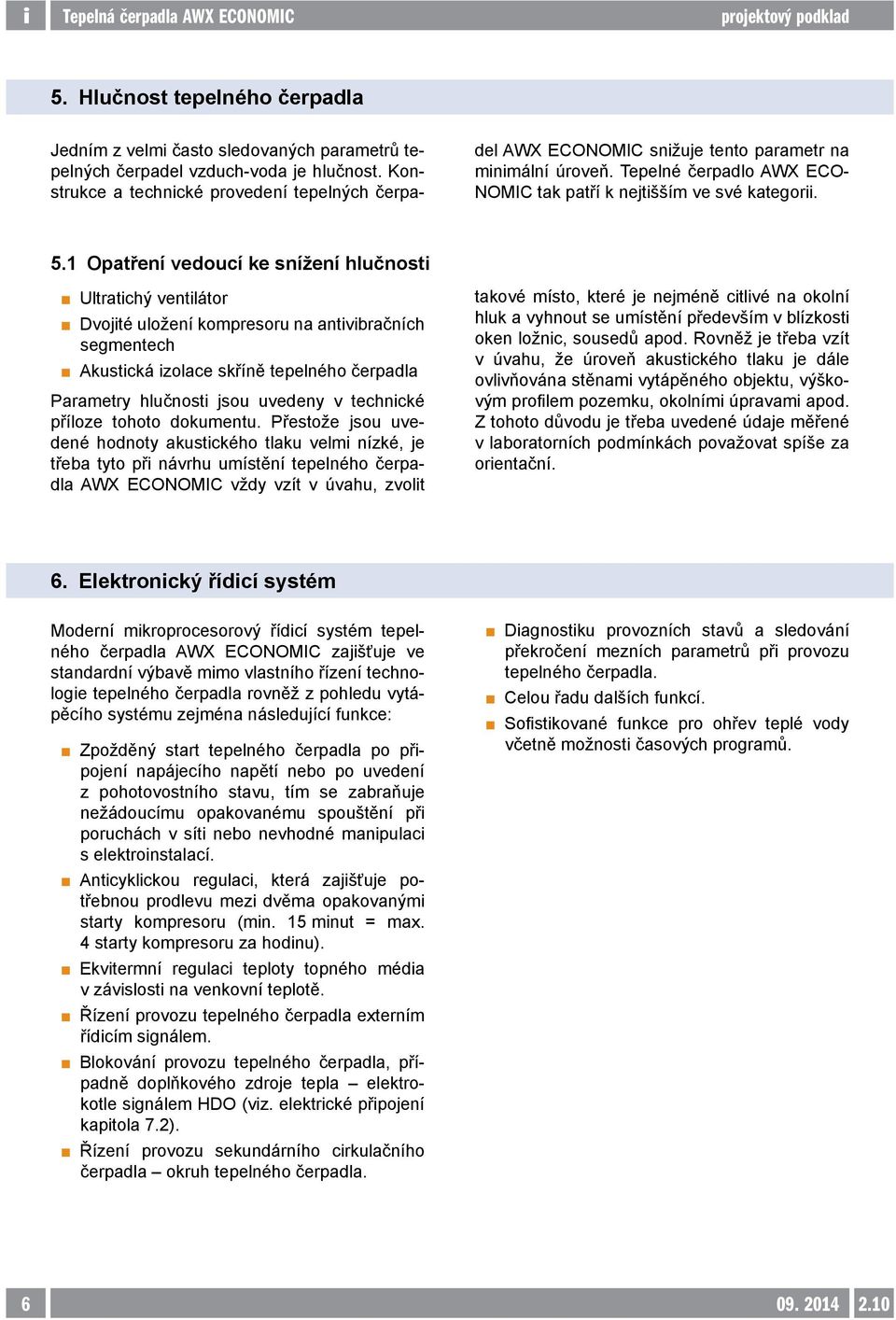 i Tepelná čerpadla AWX ECONOMIC projektový podklad

5. Hlučnost tepelného čerpadla

Jedním z velmi často sledovaných parametrů tepelných čerpadel vzduch-voda je hlučnost. Konstrukce a technické provedení tepelných čerpadel AWX ECONOMIC snižuje tento parametr na minimální úroveň. Tepelné čerpadlo AWX ECONOMIC tak patří k nejtišším ve své kategorii.

5.1 Opatření vedoucí ke snížení hlučnosti

Ultratichý ventilátor

Dvojité uložení kompresoru na antivibračních segmentech

Akustická izolace skříně tepelného čerpadla

Parametry hlučnosti jsou uvedeny v technické příloze tohoto dokumentu. Přestože jsou uvedené hodnoty akustického tlaku velmi nízké, je třeba tyto při návrhu umístění tepelného čerpadla AWX ECONOMIC vždy vzít v úvahu, zvolit takové místo, které je nejméně citlivé na okolní hluk a vyhnout se umístění především v blízkosti oken ložnic, sousedů apod. Rovněž je třeba vzít v úvahu, že úroveň akustického tlaku je dále ovlivňována stěnami vytápěného objektu, výškovým profilem pozemku, okolními úpravami apod. Z tohoto důvodu je třeba uvedené údaje měřené v laboratorních podmínkách považovat spíše za orientační.

6. Elektronický řídicí systém

Moderní mikroprocesorový řídicí systém tepelného čerpadla AWX ECONOMIC zajišťuje ve standardní výbavě mimo vlastního řízení technologie tepelného čerpadla rovněž z pohledu vytápěcího systému zejména následující funkce:

Zpožděný start tepelného čerpadla po připojení napájecího napětí nebo po uvedení z pohotovostního stavu, tím se zabraňuje nežádoucímu opakovanému spouštění při poruchách v síti nebo nevhodné manipulaci s elektroinstalací.

Anticyklickou regulaci, která zajišťuje potřebnou prodlevu mezi dvěma opakovanými starty kompresoru (min. 15 minut = max. 4 starty kompresoru za hodinu).

Ekvitermní regulaci teploty topného média v závislosti na venkovní teplotě.

Řízení provozu tepelného čerpadla externím řídicím signálem.

Blokování provozu tepelného čerpadla, případně doplňkového zdroje tepla – elektrokotle signálem HDO (viz. elektrické připojení kapitola 7.2).

Řízení provozu sekundárního cirkulačního čerpadla – okruh tepelného čerpadla.

Diagnostiku provozních stavů a sledování překročení mezních parametrů při provozu tepelného čerpadla.

Celou řadu dalších funkcí.

Sofistikované funkce pro ohřev teplé vody včetně možnosti časových programů.

6 09. 2014 2.10